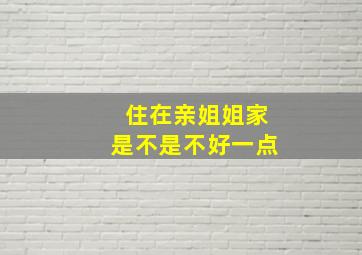 住在亲姐姐家
是不是不好一点